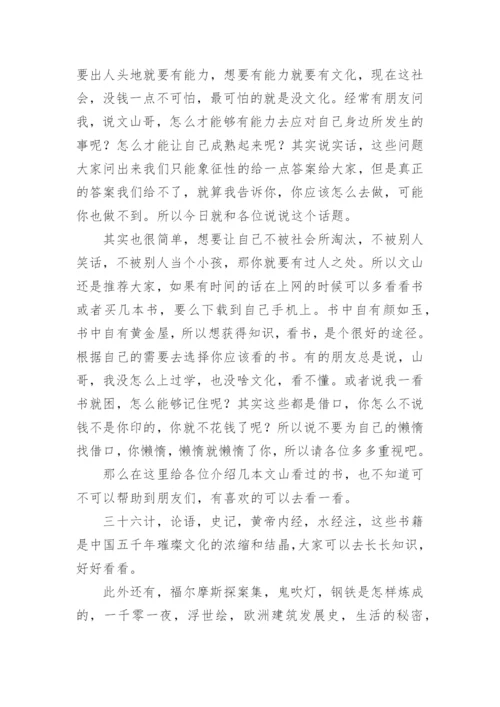 要出人头地就要有能力，想要有能力就要有文化，现在这社会，没钱一点不可怕，最可怕的就是没文化。经常有朋友问我，说文山哥，怎么才能够有能力去应对自己身边所发生的事呢？怎么才能让自己成熟起来呢？其实说实话，这些问题大家问出来我们只能象征性的给一点答案给大家，但是真正的答案我们给不了，就算我告诉你，你应该怎么去做，可能你也做不到。所以今日就和各位说说这个话题。

其实也很简单，想要让自己不被社会所淘汰，不被别人笑话，不被别人当个小孩，那你就要有过人之处。所以文山还是推荐大家，如果有时间的话在上网的时候可以多看看书或者买几本书，要么下载到自己手机上。书中自有颜如玉，书中自有黄金屋，所以想获得知识，看书，是个很好的途径。根据自己的需要去选择你应该看的书。有的朋友总是说，山哥，我没怎么上过学，也没啥文化，看不懂。或者说我一看书就困，怎么能够记住呢？其实这些都是借口，你怎么不说钱不是你印的，你就不花钱了呢？所以说不要为自己的懒惰找借口，你懒惰，懒惰就懒惰了你，所以请各位多多重视吧。

那么在这里给各位介绍几本文山看过的书，也不知道可不可以帮助到朋友们，有喜欢的可以去看一看。

三十六计，论语，史记，黄帝内经，水经注，这些书籍是中国五千年璀璨文化的浓缩和结晶，大家可以去长长知识，好好看看。

此外还有，福尔摩斯探案集，鬼吹灯，钢铁是怎样炼成的，一千零一夜，浮世绘，欧洲建筑发展史，生活的秘密，